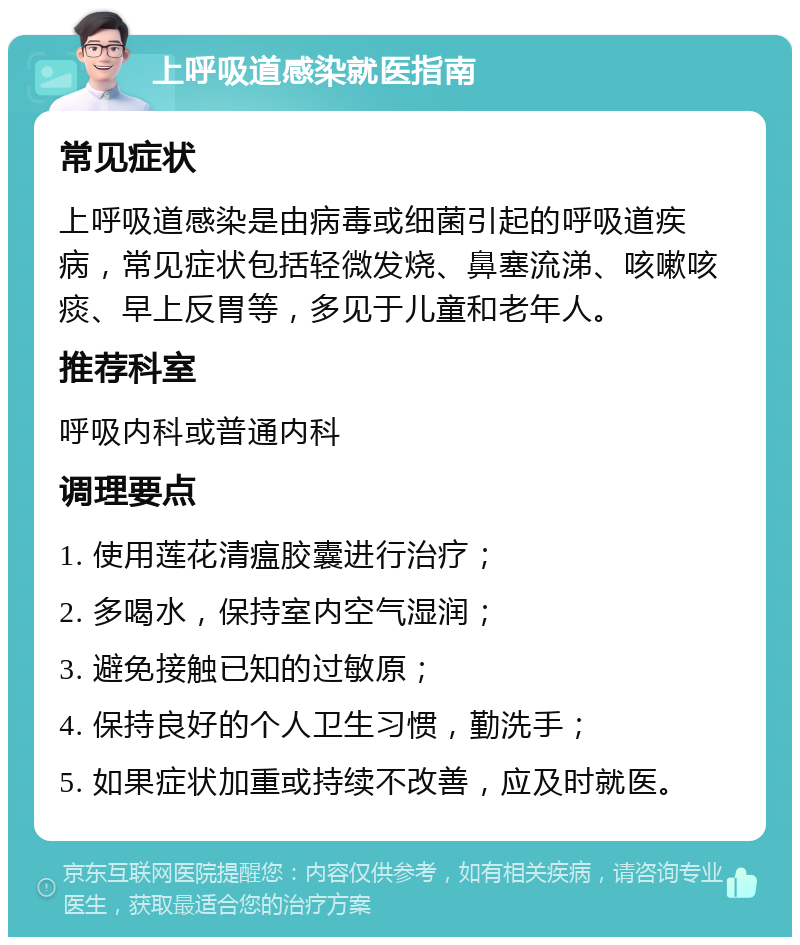 上呼吸道感染就医指南

常见症状

上呼吸道感染是由病毒或细菌引起的呼吸道疾病，常见症状包括轻微发烧、鼻塞流涕、咳嗽咳痰、早上反胃等，多见于儿童和老年人。

推荐科室

呼吸内科或普通内科

调理要点

1. 使用莲花清瘟胶囊进行治疗；
2. 多喝水，保持室内空气湿润；
3. 避免接触已知的过敏原；
4. 保持良好的个人卫生习惯，勤洗手；
5. 如果症状加重或持续不改善，应及时就医。

京东互联网医院提醒您：内容仅供参考，如有相关疾病，请咨询专业医生，获取最适合您的治疗方案